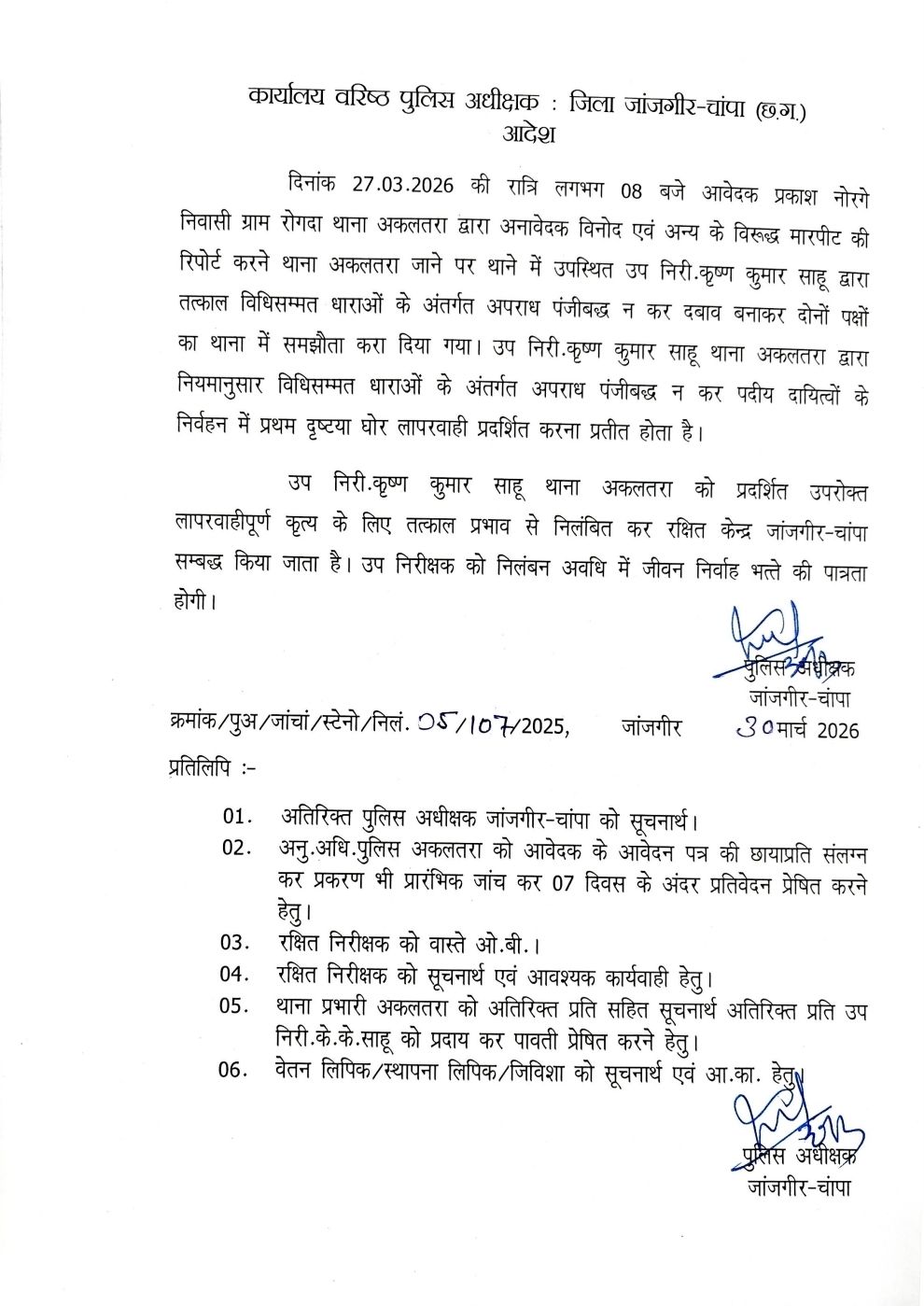 कार्यालय वरिष्ठ पुलिस अधीक्षक : जिला जांजगीर-चांपा (छ.ग.)
आदेश

दिनांक 27.03.2026 की रात्रि लगभग 08 बजे आवेदक प्रकाश नोरगे निवासी ग्राम रोगदा थाना अकलतरा द्वारा अनावेदक विनोद एवं अन्य के विरूद्ध मारपीट की रिपोर्ट करने थाना अकलतरा जाने पर थाने में उपस्थित उप निरी.कृष्ण कुमार साहू द्वारा तत्काल विधिसम्मत धाराओं के अंतर्गत अपराध पंजीबद्ध न कर दबाव बनाकर दोनों पक्षों का थाना में समझौता करा दिया गया। उप निरी.कृष्ण कुमार साहू थाना अकलतरा द्वारा नियमानुसार विधिसम्मत धाराओं के अंतर्गत अपराध पंजीबद्ध न कर पदीय दायित्वों के निर्वहन में प्रथम दृष्टया घोर लापरवाही प्रदर्शित करना प्रतीत होता है।

उप निरी.कृष्ण कुमार साहू थाना अकलतरा को प्रदर्शित उपरोक्त लापरवाहीपूर्ण कृत्य के लिए तत्काल प्रभाव से निलंबित कर रक्षित केन्द्र जांजगीर-चांपा सम्बद्ध किया जाता है। उप निरीक्षक को निलंबन अवधि में जीवन निर्वाह भत्ते की पात्रता होगी।

पुलिस अधीक्षक
जांजगीर-चांपा

क्रमांक/पुअ/जांचां/स्टेनो/निलं. 05/107/2025, जांजगीर 30 मार्च 2026
प्रतिलिपि :-

01. अतिरिक्त पुलिस अधीक्षक जांजगीर-चांपा को सूचनार्थ।
02. अनु.अधि.पुलिस अकलतरा को आवेदक के आवेदन पत्र की छायाप्रति संलग्न कर प्रकरण भी प्रारंभिक जांच कर 07 दिवस के अंदर प्रतिवेदन प्रेषित करने हेतु।
03. रक्षित निरीक्षक को वास्ते ओ.बी.।
04. रक्षित निरीक्षक को सूचनार्थ एवं आवश्यक कार्यवाही हेतु।
05. थाना प्रभारी अकलतरा को अतिरिक्त प्रति सहित सूचनार्थ अतिरिक्त प्रति उप निरी.के.के.साहू को प्रदाय कर पावती प्रेषित करने हेतु।
06. वेतन लिपिक/स्थापना लिपिक/जिविशा को सूचनार्थ एवं आ.का. हेतु।

पुलिस अधीक्षक
जांजगीर-चांपा